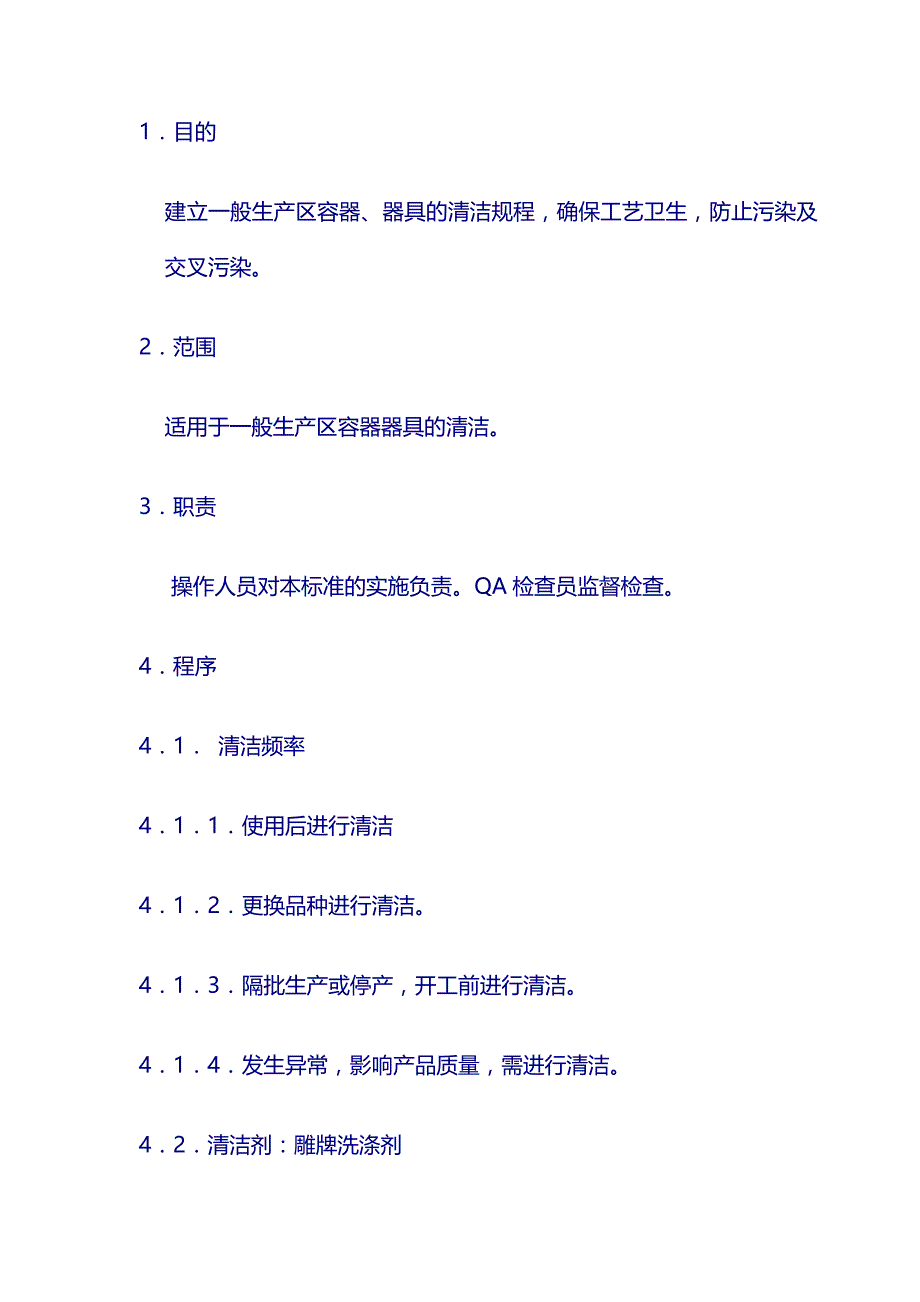 1．目的

建立一般生产区容器、器具的清洁规程，确保工艺卫生，防止污染及交叉污染。

2．范围

适用于一般生产区容器器具的清洁。

3．职责

操作人员对本标准的实施负责。QA 检查员监督检查。

4．程序

4．1． 清洁频率

4．1．1．使用后进行清洁

4．1．2．更换品种进行清洁。

4．1．3．隔批生产或停产，开工前进行清洁。

4．1．4．发生异常，影响产品质量，需进行清洁。

4．2．清洁剂：雕牌洗涤剂